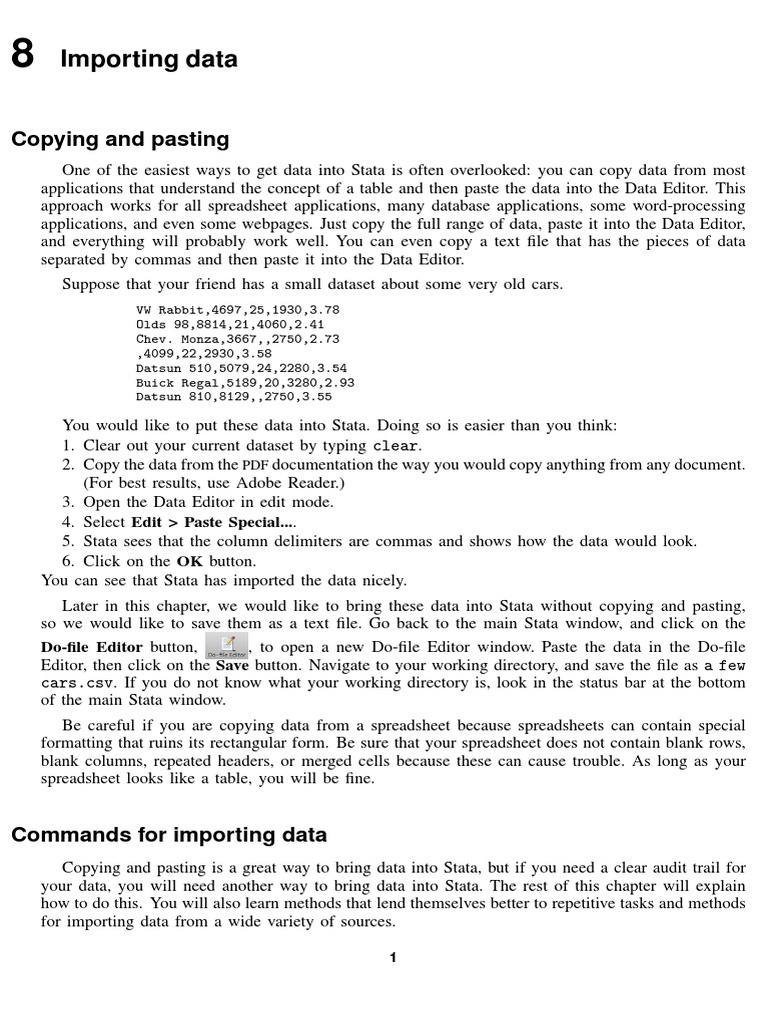 8 Importing data

Copying and pasting

One of the easiest ways to get data into Stata is often overlooked: you can copy data from most applications that understand the concept of a table and then paste the data into the Data Editor. This approach works for all spreadsheet applications, many database applications, some word-processing applications, and even some webpages. Just copy the full range of data, paste it into the Data Editor, and everything will probably work well. You can even copy a text file that has the pieces of data separated by commas and then paste it into the Data Editor.

Suppose that your friend has a small dataset about some very old cars.

VW Rabbit,4697,25,1930,3.78
Olds 98,8814,21,4060,2.41
Chev. Monza,3667,,2750,2.73
,4099,22,2930,3.58
Datsun 510,5079,24,2280,3.54
Buick Regal,5189,20,3280,2.93
Datsun 810,8129,,2750,3.55

You would like to put these data into Stata. Doing so is easier than you think:
1. Clear out your current dataset by typing clear.
2. Copy the data from the PDF documentation the way you would copy anything from any document. (For best results, use Adobe Reader.)
3. Open the Data Editor in edit mode.
4. Select Edit > Paste Special....
5. Stata sees that the column delimiters are commas and shows how the data would look.
6. Click on the OK button.
You can see that Stata has imported the data nicely.

Later in this chapter, we would like to bring these data into Stata without copying and pasting, so we would like to save them as a text file. Go back to the main Stata window, and click on the Do-file Editor button, Do-file Editor, to open a new Do-file Editor window. Paste the data in the Do-file Editor, then click on the Save button. Navigate to your working directory, and save the file as a few cars.csv. If you do not know what your working directory is, look in the status bar at the bottom of the main Stata window.

Be careful if you are copying data from a spreadsheet because spreadsheets can contain special formatting that ruins its rectangular form. Be sure that your spreadsheet does not contain blank rows, blank columns, repeated headers, or merged cells because these can cause trouble. As long as your spreadsheet looks like a table, you will be fine.

Commands for importing data

Copying and pasting is a great way to bring data into Stata, but if you need a clear audit trail for your data, you will need another way to bring data into Stata. The rest of this chapter will explain how to do this. You will also learn methods that lend themselves better to repetitive tasks and methods for importing data from a wide variety of sources.

1